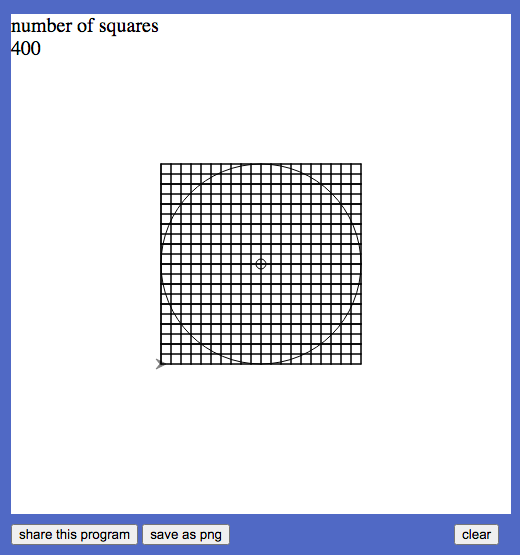 number of squares
400

share this program save as png clear